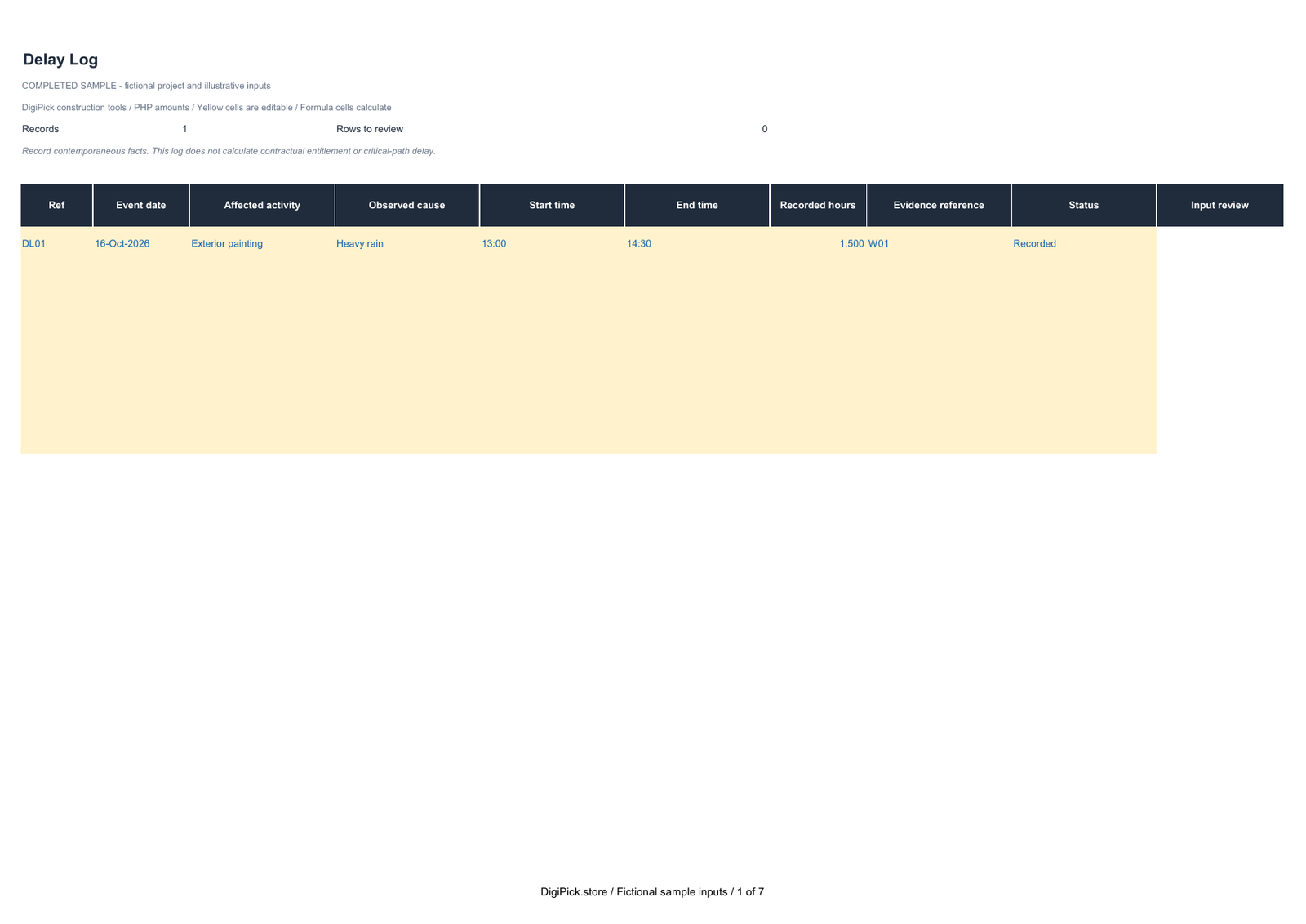 Delay Log

COMPLETED SAMPLE - fictional project and illustrative inputs

DigiPick construction tools / PHP amounts / Yellow cells are editable / Formula cells calculate

Records 1 Rows to review 0

Record contemporaneous facts. This log does not calculate contractual entitlement or critical-path delay.

| Ref | Event date | Affected activity | Observed cause | Start time | End time | Recorded hours | Evidence reference | Status | Input review |
|---|---|---|---|---|---|---|---|---|---|
| DL01 | 16-Oct-2026 | Exterior painting | Heavy rain | 13:00 | 14:30 | 1.500 | W01 | Recorded | |

DigiPick.store / Fictional sample inputs / 1 of 7